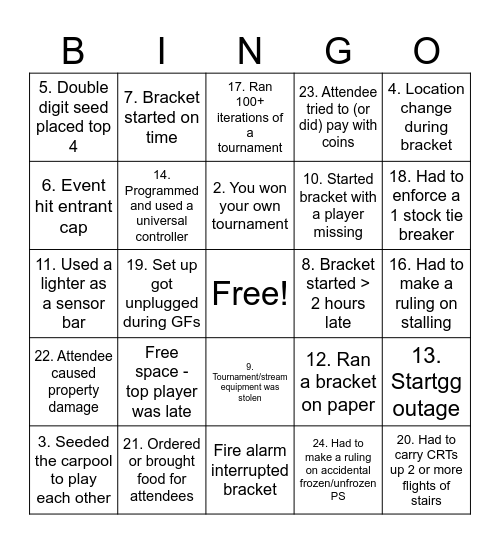 | B | I | N | G | O |
|---|---|---|---|---|
| 5. Double digit seed placed top 4 | 7. Bracket started on time | 17. Ran 100+ iterations of a tournament | 23. Attendee tried to (or did) pay with coins | 4. Location change during bracket |
| 6. Event hit entrant cap | 14. Programmed and used a universal controller | 2. You won your own tournament | 10. Started bracket with a player missing | 18. Had to enforce a 1 stock tie breaker |
| 11. Used a lighter as a sensor bar | 19. Set up got unplugged during GFs | Free! | 8. Bracket started > 2 hours late | 16. Had to make a ruling on stalling |
| 22. Attendee caused property damage | Free space - top player was late | 9. Tournament/stream equipment was stolen | 12. Ran a bracket on paper | 13. Startgg outage |
| 3. Seeded the carpool to play each other | 21. Ordered or brought food for attendees | Fire alarm interrupted bracket | 24. Had to make a ruling on accidental frozen/unfrozen PS | 20. Had to carry CRTs up 2 or more flights of stairs |